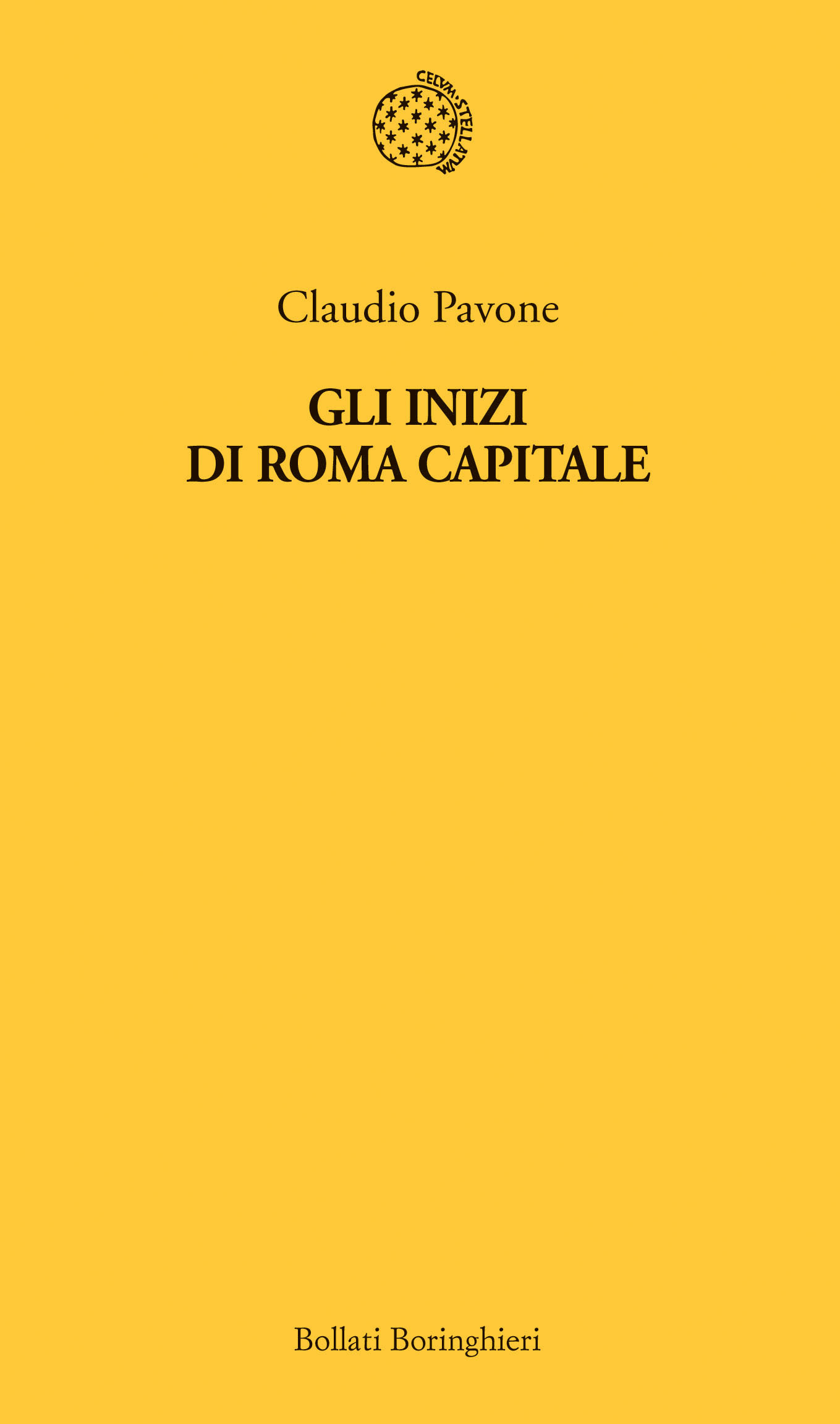 CELVM·STELLATVM

Claudio Pavone

GLI INIZI
DI ROMA CAPITALE

Bollati Boringhieri